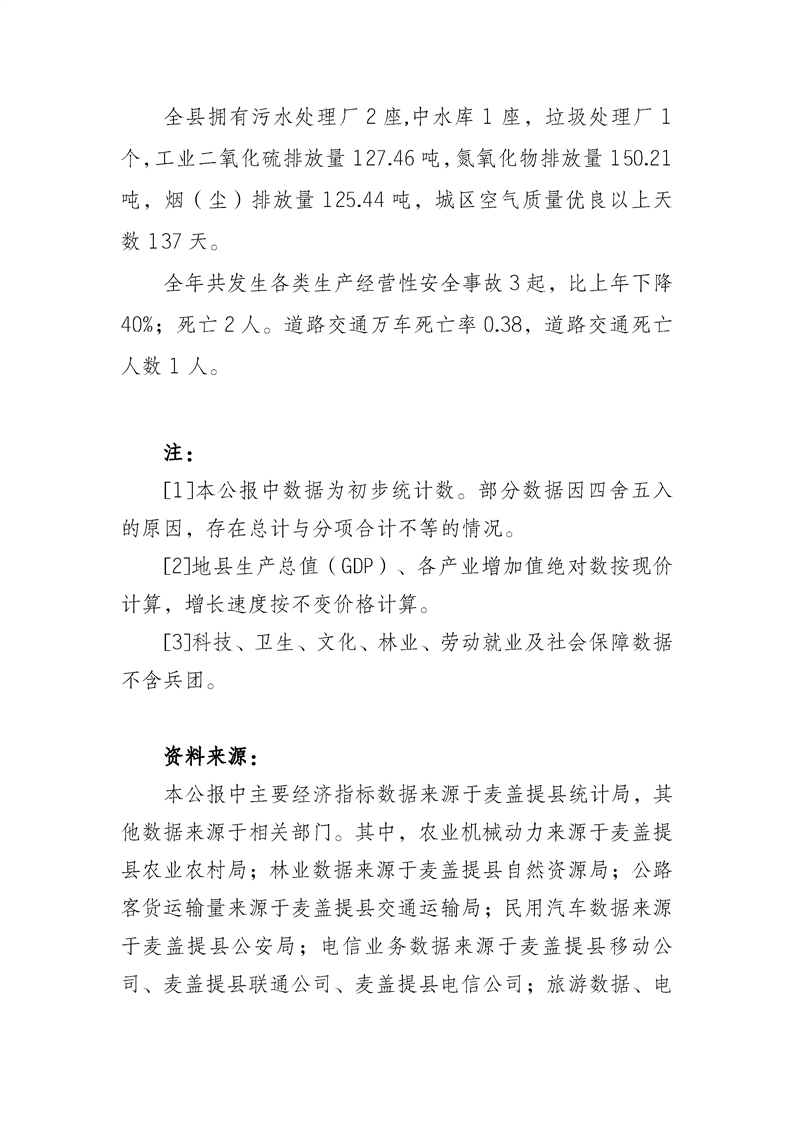 全县拥有污水处理厂 2 座,中水库 1 座，垃圾处理厂 1 个,工业二氧化硫排放量 127.46 吨,氮氧化物排放量 150.21 吨，烟（尘）排放量 125.44 吨，城区空气质量优良以上天数 137 天。

全年共发生各类生产经营性安全事故 3 起，比上年下降 40%；死亡 2 人。道路交通万车死亡率 0.38，道路交通死亡人数 1 人。

注：

[1]本公报中数据为初步统计数。部分数据因四舍五入的原因，存在总计与分项合计不等的情况。

[2]地县生产总值（GDP）、各产业增加值绝对数按现价计算，增长速度按不变价格计算。

[3]科技、卫生、文化、林业、劳动就业及社会保障数据不含兵团。

资料来源：

本公报中主要经济指标数据来源于麦盖提县统计局，其他数据来源于相关部门。其中，农业机械动力来源于麦盖提县农业农村局；林业数据来源于麦盖提县自然资源局；公路客货运输量来源于麦盖提县交通运输局；民用汽车数据来源于麦盖提县公安局；电信业务数据来源于麦盖提县移动公司、麦盖提县联通公司、麦盖提县电信公司；旅游数据、电